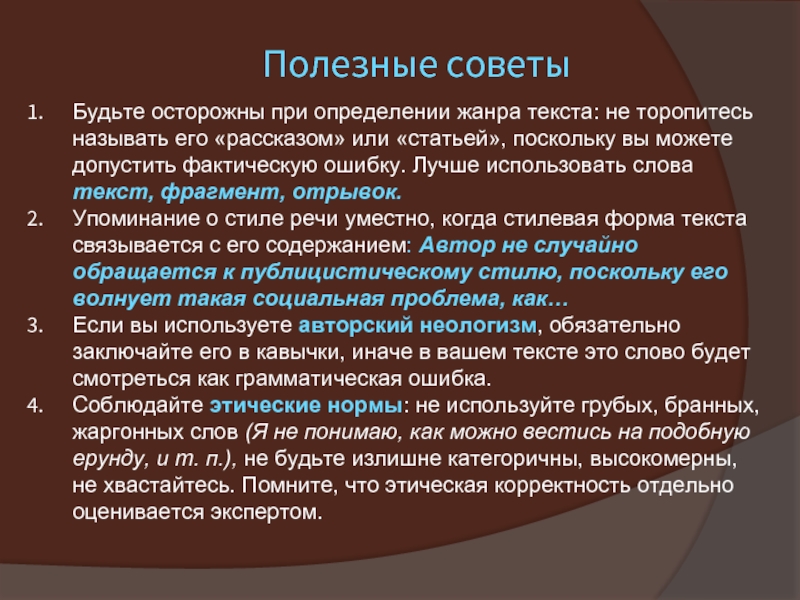 Полезные советы

1. Будьте осторожны при определении жанра текста: не торопитесь называть его «рассказом» или «статьей», поскольку вы можете допустить фактическую ошибку. Лучше использовать слова текст, фрагмент, отрывок.
2. Упоминание о стиле речи уместно, когда стилевая форма текста связывается с его содержанием: Автор не случайно обращается к публицистическому стилю, поскольку его волнует такая социальная проблема, как…
3. Если вы используете авторский неологизм, обязательно заключайте его в кавычки, иначе в вашем тексте это слово будет смотреться как грамматическая ошибка.
4. Соблюдайте этические нормы: не используйте грубых, бранных, жаргонных слов (Я не понимаю, как можно вестись на подобную ерунду, и т. п.), не будьте излишне категоричны, высокомерны, не хвастайтесь. Помните, что этическая корректность отдельно оценивается экспертом.